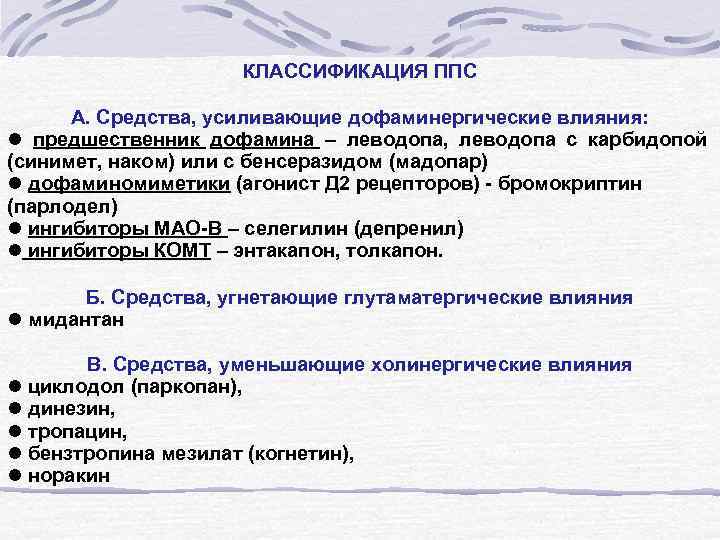 КЛАССИФИКАЦИЯ ППС

А. Средства, усиливающие дофаминергические влияния:

• предшественник дофамина – леводопа, леводопа с карбидопой (синимет, наком) или с бенсеразидом (мадопар)
• дофаминомиметики (агонист Д2 рецепторов) - бромокриптин (парлодел)
• ингибиторы МАО-В – селегилин (депренил)
• ингибиторы КОМТ – энтакапон, толкапон.

Б. Средства, угнетающие глутаматергические влияния

• мидантан

В. Средства, уменьшающие холинергические влияния

• циклодол (паркопан),
• динезин,
• тропацин,
• бензтропина мезилат (когнетин),
• норакин